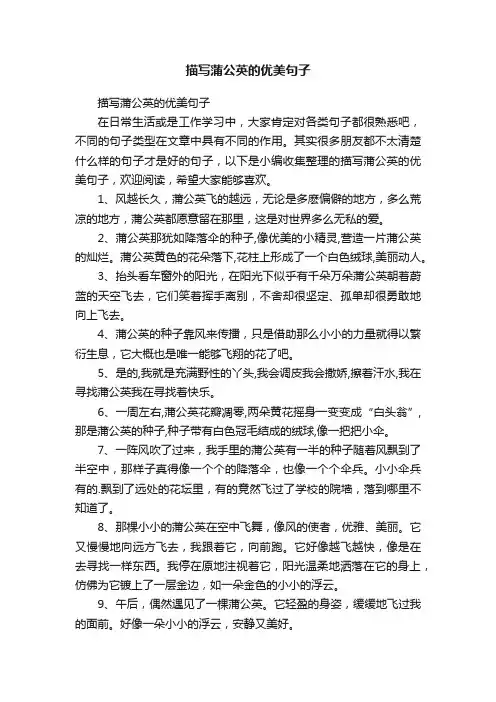 描写蒲公英的优美句子

描写蒲公英的优美句子

在日常生活或是工作学习中，大家肯定对各类句子都很熟悉吧，不同的句子类型在文章中具有不同的作用。其实很多朋友都不太清楚什么样的句子才是好的句子，以下是小编收集整理的描写蒲公英的优美句子，欢迎阅读，希望大家能够喜欢。

1、风越长久，蒲公英飞的越远，无论是多麽偏僻的地方，多么荒凉的地方，蒲公英都愿意留在那里，这是对世界多么无私的爱。

2、蒲公英那犹如降落伞的种子,像优美的小精灵,营造一片蒲公英的灿烂。蒲公英黄色的花朵落下,花柱上形成了一个白色绒球,美丽动人。

3、抬头看车窗外的阳光，在阳光下似乎有千朵万朵蒲公英朝着蔚蓝的天空飞去，它们笑着挥手离别，不舍却很坚定、孤单却很勇敢地向上飞去。

4、蒲公英的种子靠风来传播，只是借助那么小小的力量就得以繁衍生息，它大概也是唯一能够飞翔的花了吧。

5、是的,我就是充满野性的丫头,我会调皮我会撒娇,擦着汗水,我在寻找蒲公英我在寻找着快乐。

6、一周左右,蒲公英花瓣凋零,两朵黄花摇身一变变成“白头翁”,那是蒲公英的种子,种子带有白色冠毛结成的绒球,像一把把小伞。

7、一阵风吹了过来，我手里的蒲公英有一半的种子随着风飘到了半空中，那样子真得像一个个的降落伞，也像一个个伞兵。小小伞兵有的.飘到了远处的花坛里，有的竟然飞过了学校的院墙，落到哪里不知道了。

8、那棵小小的蒲公英在空中飞舞，像风的使者，优雅、美丽。它又慢慢地向远方飞去，我跟着它，向前跑。它好像越飞越快，像是在去寻找一样东西。我停在原地注视着它，阳光温柔地洒落在它的身上，仿佛为它镀上了一层金边，如一朵金色的小小的浮云。

9、午后，偶然遇见了一棵蒲公英。它轻盈的身姿，缓缓地飞过我的面前。好像一朵小小的浮云，安静又美好。